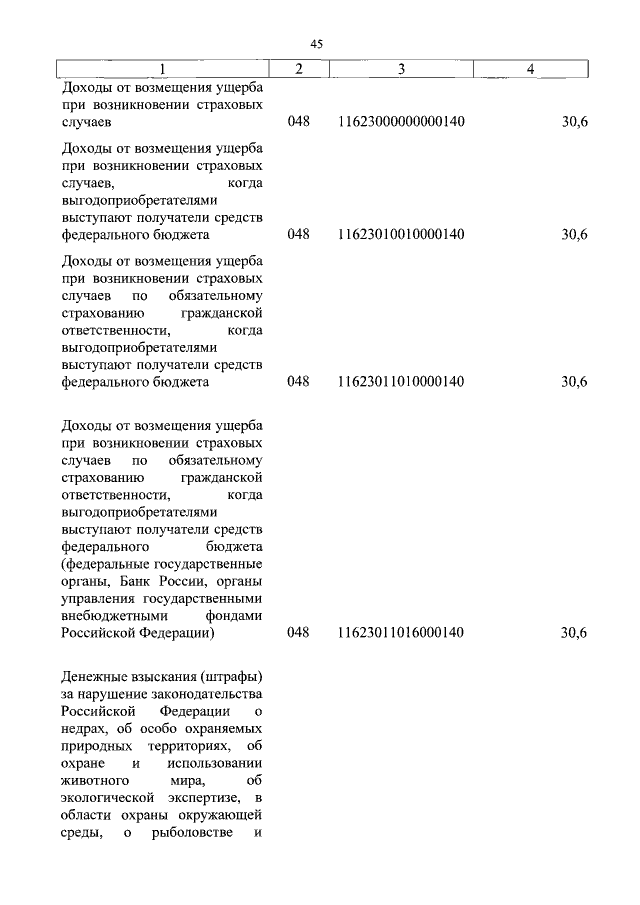 45

| 1 | 2 | 3 | 4 |
|---|---|---|---|
| Доходы от возмещения ущерба при возникновении страховых случаев | 048 | 11623000000000140 | 30,6 |
| Доходы от возмещения ущерба при возникновении страховых случаев, когда выгодоприобретателями выступают получатели средств федерального бюджета | 048 | 11623010010000140 | 30,6 |
| Доходы от возмещения ущерба при возникновении страховых случаев по обязательному страхованию гражданской ответственности, когда выгодоприобретателями выступают получатели средств федерального бюджета | 048 | 11623011010000140 | 30,6 |
| Доходы от возмещения ущерба при возникновении страховых случаев по обязательному страхованию гражданской ответственности, когда выгодоприобретателями выступают получатели средств федерального бюджета (федеральные государственные органы, Банк России, органы управления государственными внебюджетными фондами Российской Федерации) | 048 | 11623011016000140 | 30,6 |
| Денежные взыскания (штрафы) за нарушение законодательства Российской Федерации о недрах, об особо охраняемых природных территориях, об охране и использовании животного мира, об экологической экспертизе, в области охраны окружающей среды, о рыболовстве и | | | |